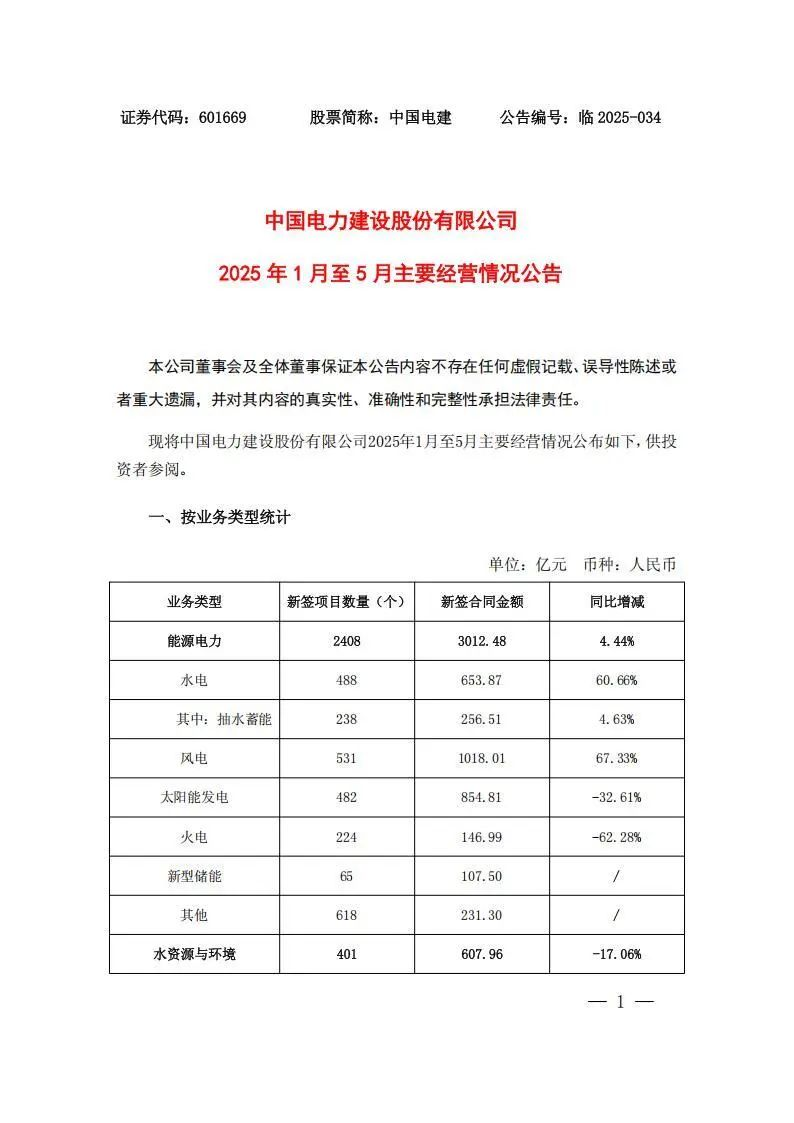 证券代码：601669　　股票简称：中国电建　　公告编号：临 2025-034

中国电力建设股份有限公司

2025 年 1 月至 5 月主要经营情况公告

本公司董事会及全体董事保证本公告内容不存在任何虚假记载、误导性陈述或者重大遗漏，并对其内容的真实性、准确性和完整性承担法律责任。

现将中国电力建设股份有限公司2025年1月至5月主要经营情况公布如下，供投资者参阅。

一、按业务类型统计

单位：亿元　币种：人民币

| 业务类型 | 新签项目数量（个） | 新签合同金额 | 同比增减 |
|---|---|---|---|
| 能源电力 | 2408 | 3012.48 | 4.44% |
| 水电 | 488 | 653.87 | 60.66% |
| 其中：抽水蓄能 | 238 | 256.51 | 4.63% |
| 风电 | 531 | 1018.01 | 67.33% |
| 太阳能发电 | 482 | 854.81 | -32.61% |
| 火电 | 224 | 146.99 | -62.28% |
| 新型储能 | 65 | 107.50 | / |
| 其他 | 618 | 231.30 | / |
| 水资源与环境 | 401 | 607.96 | -17.06% |

— 1 —